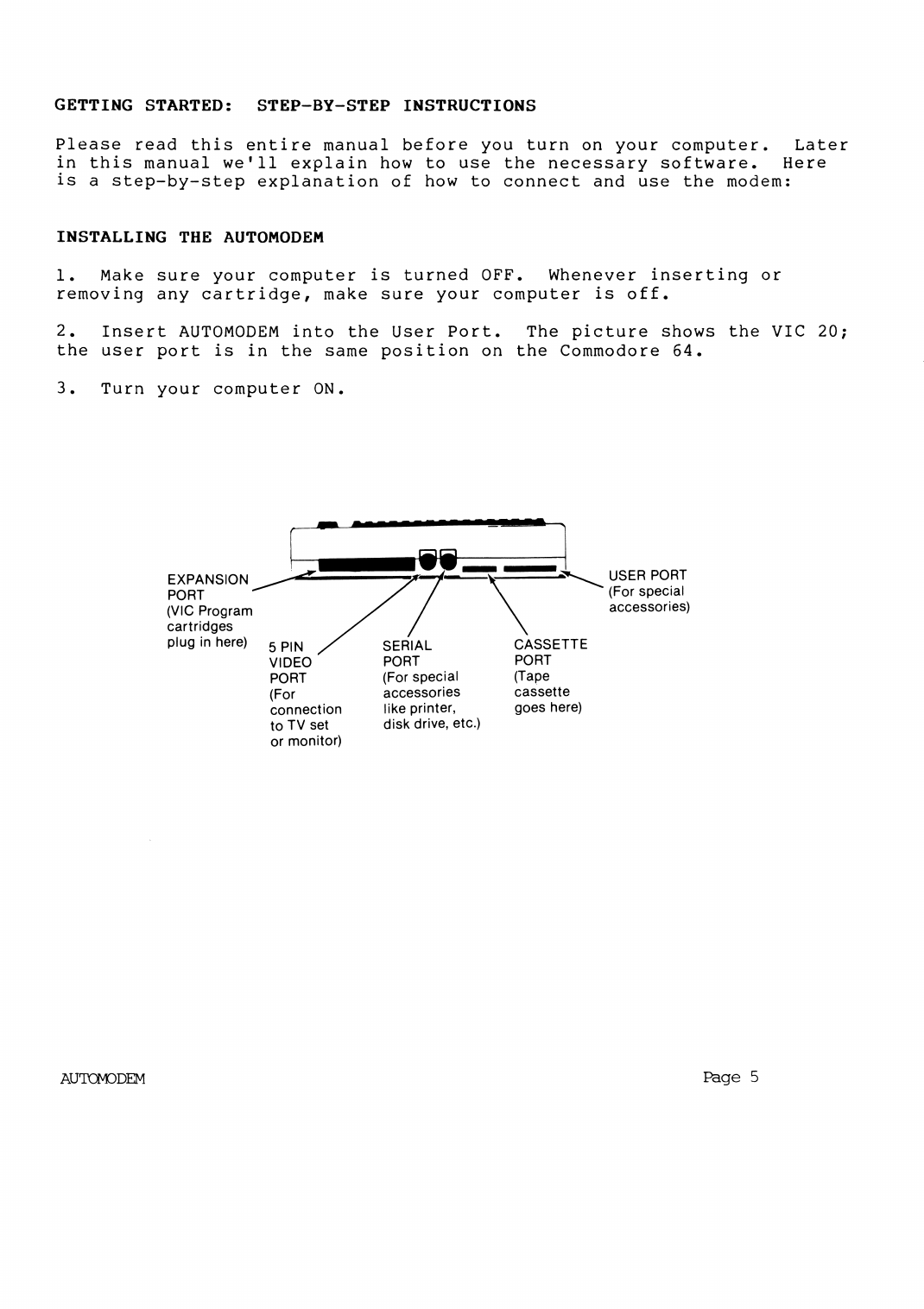 GETTING STARTED: STEP-BY-STEP INSTRUCTIONS

Please read this entire manual before you turn on your computer. Later in this manual we'll explain how to use the necessary software. Here is a step-by-step explanation of how to connect and use the modem:

INSTALLING THE AUTOMODEM

1. Make sure your computer is turned OFF. Whenever inserting or removing any cartridge, make sure your computer is off.

2. Insert AUTOMODEM into the User Port. The picture shows the VIC 20; the user port is in the same position on the Commodore 64.

3. Turn your computer ON.

EXPANSION PORT (VIC Program cartridges plug in here)

5 PIN VIDEO PORT (For connection to TV set or monitor)

SERIAL PORT (For special accessories like printer, disk drive, etc.)

CASSETTE PORT (Tape cassette goes here)

USER PORT (For special accessories)

AUTOMODEM

Page 5